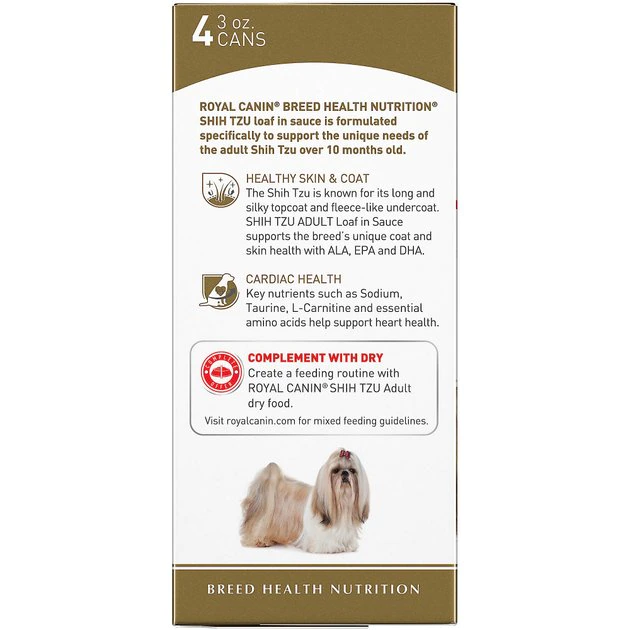 4 3 oz.
CANS

ROYAL CANIN® BREED HEALTH NUTRITION® SHIH TZU loaf in sauce is formulated specifically to support the unique needs of the adult Shih Tzu over 10 months old.

HEALTHY SKIN & COAT
The Shih Tzu is known for its long and silky topcoat and fleece-like undercoat. SHIH TZU ADULT Loaf in Sauce supports the breed's unique coat and skin health with ALA, EPA and DHA.

CARDIAC HEALTH
Key nutrients such as Sodium, Taurine, L-Carnitine and essential amino acids help support heart health.

COMPLETE OFFER

COMPLEMENT WITH DRY
Create a feeding routine with ROYAL CANIN® SHIH TZU Adult dry food.
Visit royalcanin.com for mixed feeding guidelines.

BREED HEALTH NUTRITION